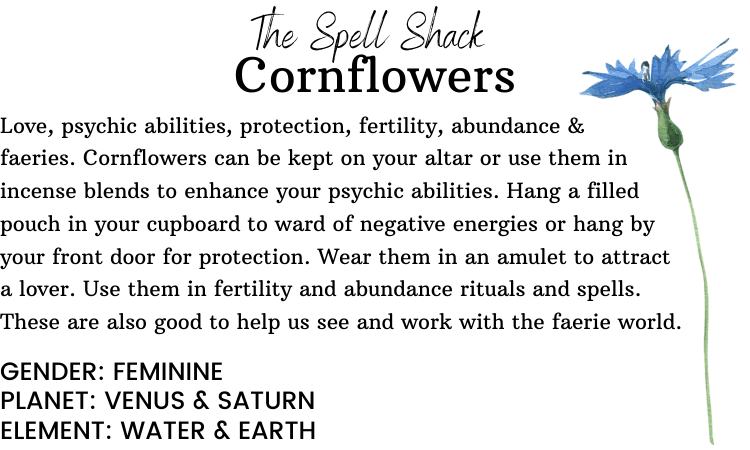 The Spell Shack
Cornflowers

Love, psychic abilities, protection, fertility, abundance & faeries. Cornflowers can be kept on your altar or use them in incense blends to enhance your psychic abilities. Hang a filled pouch in your cupboard to ward of negative energies or hang by your front door for protection. Wear them in an amulet to attract a lover. Use them in fertility and abundance rituals and spells. These are also good to help us see and work with the faerie world.

GENDER: FEMININE
PLANET: VENUS & SATURN
ELEMENT: WATER & EARTH